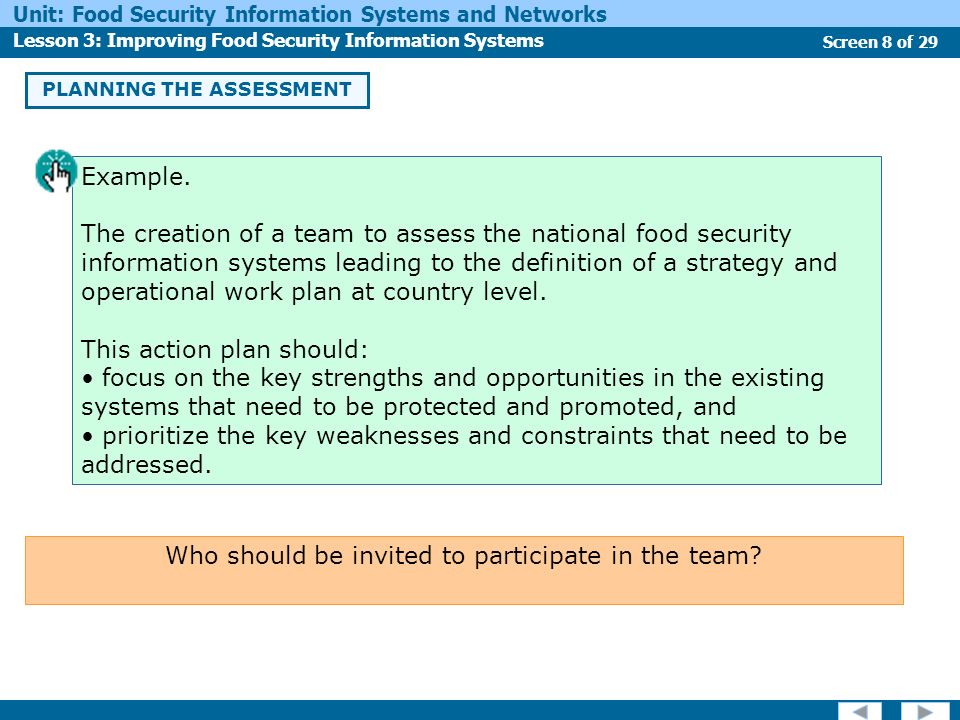 Unit: Food Security Information Systems and Networks
Lesson 3: Improving Food Security Information Systems
Screen 8 of 29

PLANNING THE ASSESSMENT

Example.

The creation of a team to assess the national food security information systems leading to the definition of a strategy and operational work plan at country level.

This action plan should:
• focus on the key strengths and opportunities in the existing systems that need to be protected and promoted, and
• prioritize the key weaknesses and constraints that need to be addressed.

Who should be invited to participate in the team?